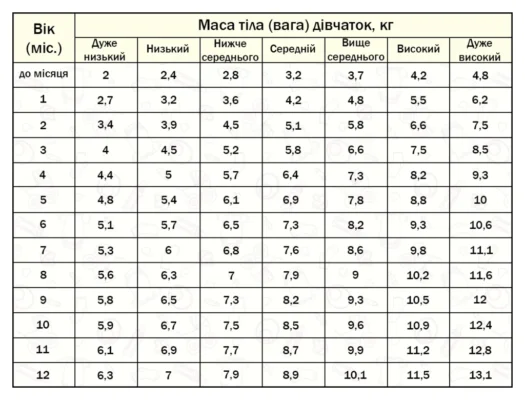 | Вік (міс.) | Маса тіла (вага) дівчаток, кг | | | | | | |
|---|---|---|---|---|---|---|---|
| | Дуже низький | Низький | Нижче середнього | Середній | Вище середнього | Високий | Дуже високий |
| до місяця | 2 | 2,4 | 2,8 | 3,2 | 3,7 | 4,2 | 4,8 |
| 1 | 2,7 | 3,2 | 3,6 | 4,2 | 4,8 | 5,5 | 6,2 |
| 2 | 3,4 | 3,9 | 4,5 | 5,1 | 5,8 | 6,6 | 7,5 |
| 3 | 4 | 4,5 | 5,2 | 5,8 | 6,6 | 7,5 | 8,5 |
| 4 | 4,4 | 5 | 5,7 | 6,4 | 7,3 | 8,2 | 9,3 |
| 5 | 4,8 | 5,4 | 6,1 | 6,9 | 7,8 | 8,8 | 10 |
| 6 | 5,1 | 5,7 | 6,5 | 7,3 | 8,2 | 9,3 | 10,6 |
| 7 | 5,3 | 6 | 6,8 | 7,6 | 8,6 | 9,8 | 11,1 |
| 8 | 5,6 | 6,3 | 7 | 7,9 | 9 | 10,2 | 11,6 |
| 9 | 5,8 | 6,5 | 7,3 | 8,2 | 9,3 | 10,5 | 12 |
| 10 | 5,9 | 6,7 | 7,5 | 8,5 | 9,6 | 10,9 | 12,4 |
| 11 | 6,1 | 6,9 | 7,7 | 8,7 | 9,9 | 11,2 | 12,8 |
| 12 | 6,3 | 7 | 7,9 | 8,9 | 10,1 | 11,5 | 13,1 |